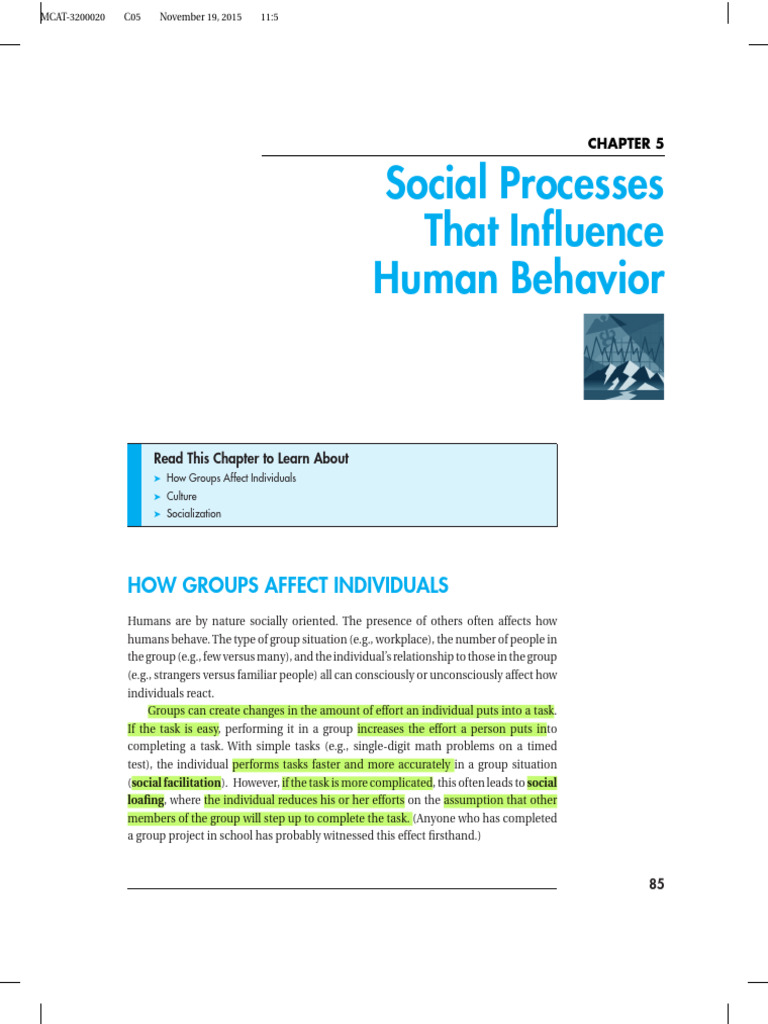 MCAT-3200020 C05 November 19, 2015 11:5

CHAPTER 5

Social Processes That Influence Human Behavior

Read This Chapter to Learn About
➤ How Groups Affect Individuals
➤ Culture
➤ Socialization

HOW GROUPS AFFECT INDIVIDUALS

Humans are by nature socially oriented. The presence of others often affects how humans behave. The type of group situation (e.g., workplace), the number of people in the group (e.g., few versus many), and the individual's relationship to those in the group (e.g., strangers versus familiar people) all can consciously or unconsciously affect how individuals react.

Groups can create changes in the amount of effort an individual puts into a task. If the task is easy, performing it in a group increases the effort a person puts into completing a task. With simple tasks (e.g., single-digit math problems on a timed test), the individual performs tasks faster and more accurately in a group situation (social facilitation). However, if the task is more complicated, this often leads to social loafing, where the individual reduces his or her efforts on the assumption that other members of the group will step up to complete the task. (Anyone who has completed a group project in school has probably witnessed this effect firsthand.)

85